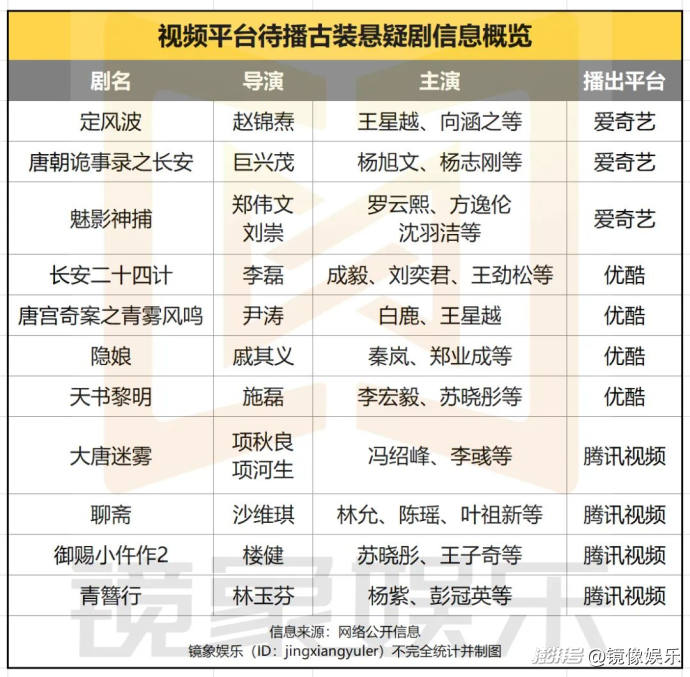 视频平台待播古装悬疑剧信息概览

| 剧名 | 导演 | 主演 | 播出平台 |
|---|---|---|---|
| 定风波 | 赵锦焘 | 王星越、向涵之等 | 爱奇艺 |
| 唐朝诡事录之长安 | 巨兴茂 | 杨旭文、杨志刚等 | 爱奇艺 |
| 魅影神捕 | 郑伟文 刘崇 | 罗云熙、方逸伦 沈羽洁等 | 爱奇艺 |
| 长安二十四计 | 李磊 | 成毅、刘奕君、王劲松等 | 优酷 |
| 唐宫奇案之青雾风鸣 | 尹涛 | 白鹿、王星越 | 优酷 |
| 隐娘 | 戚其义 | 秦岚、郑业成等 | 优酷 |
| 天书黎明 | 施磊 | 李宏毅、苏晓彤等 | 优酷 |
| 大唐迷雾 | 项秋良 项河生 | 冯绍峰、李彧等 | 腾讯视频 |
| 聊斋 | 沙维琪 | 林允、陈瑶、叶祖新等 | 腾讯视频 |
| 御赐小仵作2 | 楼健 | 苏晓彤、王子奇等 | 腾讯视频 |
| 青簪行 | 林玉芬 | 杨紫、彭冠英等 | 腾讯视频 |

信息来源：网络公开信息
镜象娱乐（ID：jingxiangyuler）不完全统计并制图

镜象娱乐

澎湃号 @镜像娱乐